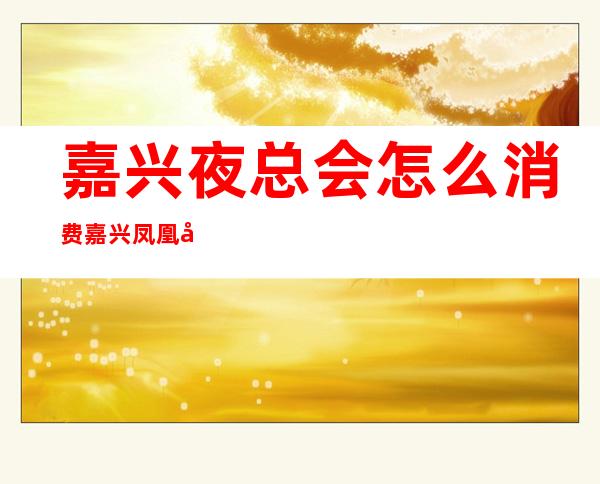 嘉兴夜总会怎么消费嘉兴凤凰å